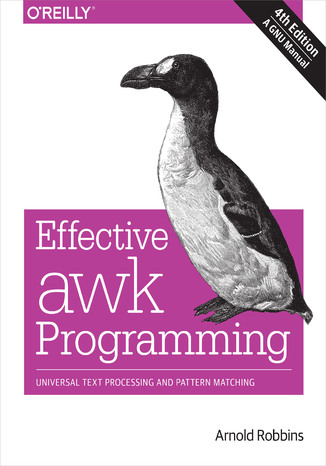 O'REILLY®

4th Edition
A GNU Manual

Effective awk Programming

UNIVERSAL TEXT PROCESSING AND PATTERN MATCHING

Arnold Robbins